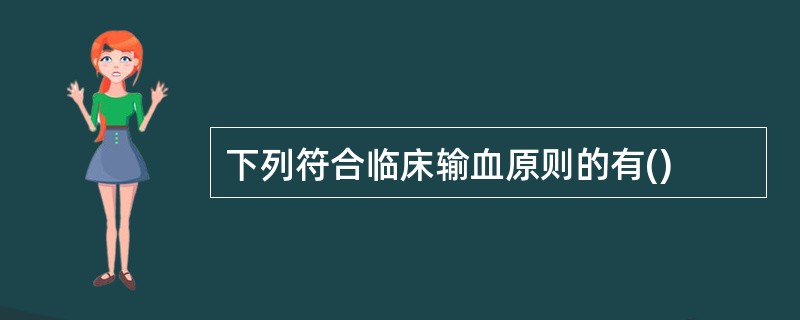 下列符合临床输血原则的有()